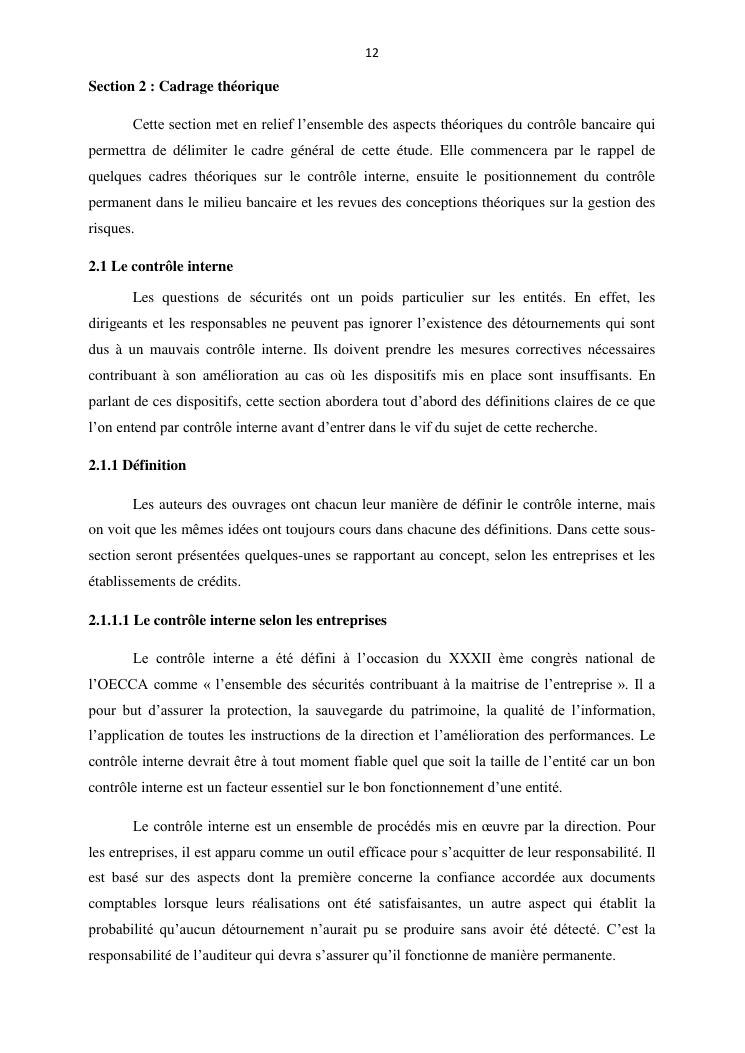 12

Section 2 : Cadrage théorique

Cette section met en relief l'ensemble des aspects théoriques du contrôle bancaire qui permettra de délimiter le cadre général de cette étude. Elle commencera par le rappel de quelques cadres théoriques sur le contrôle interne, ensuite le positionnement du contrôle permanent dans le milieu bancaire et les revues des conceptions théoriques sur la gestion des risques.

2.1 Le contrôle interne

Les questions de sécurités ont un poids particulier sur les entités. En effet, les dirigeants et les responsables ne peuvent pas ignorer l'existence des détournements qui sont dus à un mauvais contrôle interne. Ils doivent prendre les mesures correctives nécessaires contribuant à son amélioration au cas où les dispositifs mis en place sont insuffisants. En parlant de ces dispositifs, cette section abordera tout d'abord des définitions claires de ce que l'on entend par contrôle interne avant d'entrer dans le vif du sujet de cette recherche.

2.1.1 Définition

Les auteurs des ouvrages ont chacun leur manière de définir le contrôle interne, mais on voit que les mêmes idées ont toujours cours dans chacune des définitions. Dans cette sous-section seront présentées quelques-unes se rapportant au concept, selon les entreprises et les établissements de crédits.

2.1.1.1 Le contrôle interne selon les entreprises

Le contrôle interne a été défini à l'occasion du XXXII ème congrès national de l'OECCA comme « l'ensemble des sécurités contribuant à la maitrise de l'entreprise ». Il a pour but d'assurer la protection, la sauvegarde du patrimoine, la qualité de l'information, l'application de toutes les instructions de la direction et l'amélioration des performances. Le contrôle interne devrait être à tout moment fiable quel que soit la taille de l'entité car un bon contrôle interne est un facteur essentiel sur le bon fonctionnement d'une entité.

Le contrôle interne est un ensemble de procédés mis en œuvre par la direction. Pour les entreprises, il est apparu comme un outil efficace pour s'acquitter de leur responsabilité. Il est basé sur des aspects dont la première concerne la confiance accordée aux documents comptables lorsque leurs réalisations ont été satisfaisantes, un autre aspect qui établit la probabilité qu'aucun détournement n'aurait pu se produire sans avoir été détecté. C'est la responsabilité de l'auditeur qui devra s'assurer qu'il fonctionne de manière permanente.